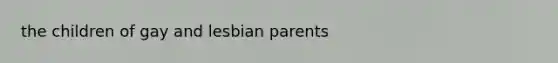 the children of gay and lesbian parents